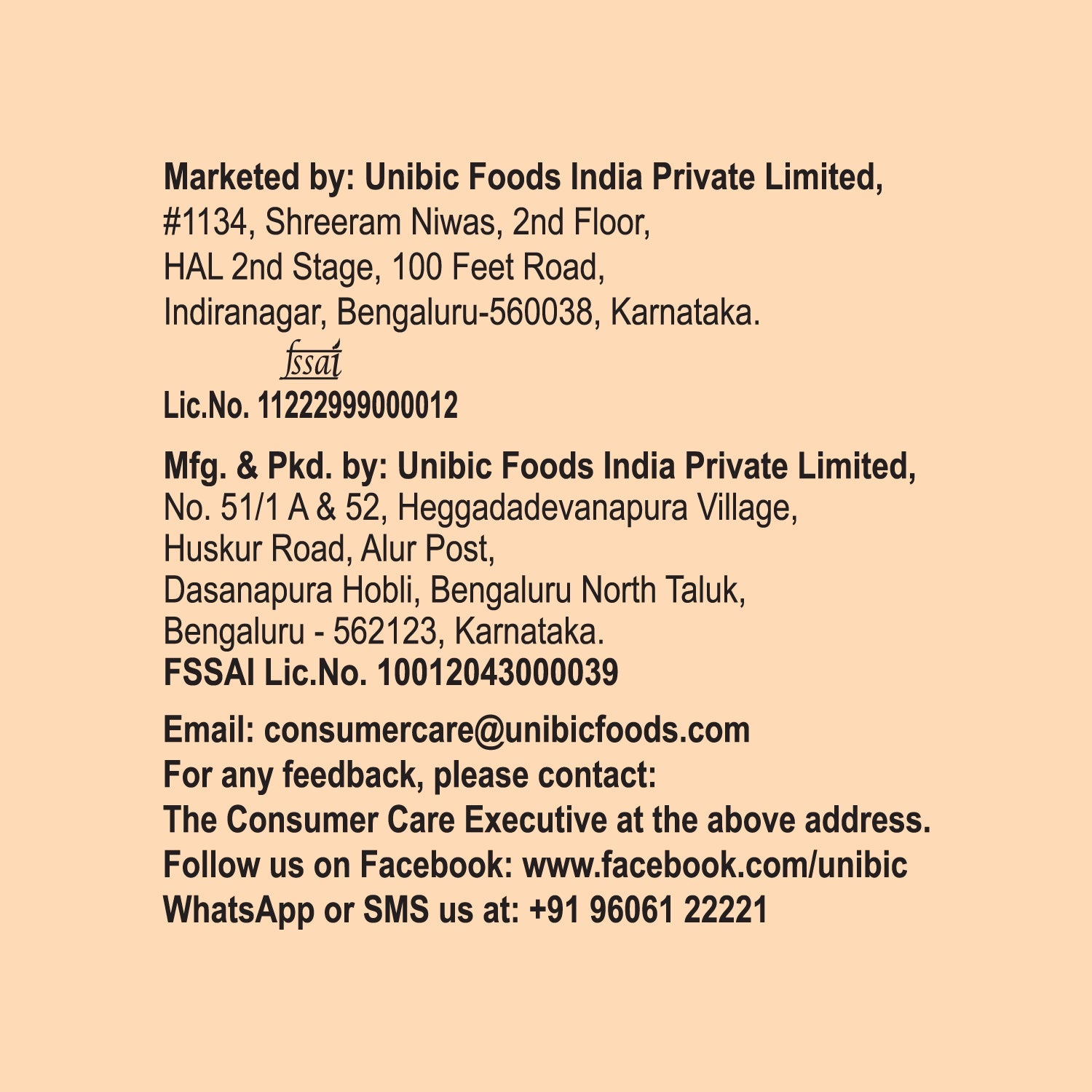 Marketed by: Unibic Foods India Private Limited,
#1134, Shreeram Niwas, 2nd Floor,
HAL 2nd Stage, 100 Feet Road,
Indiranagar, Bengaluru-560038, Karnataka.

fssai

Lic.No. 11222999000012

Mfg. & Pkd. by: Unibic Foods India Private Limited,
No. 51/1 A & 52, Heggadadevanapura Village,
Huskur Road, Alur Post,
Dasanapura Hobli, Bengaluru North Taluk,
Bengaluru - 562123, Karnataka.
FSSAI Lic.No. 10012043000039

Email: consumercare@unibicfoods.com
For any feedback, please contact:
The Consumer Care Executive at the above address.
Follow us on Facebook: www.facebook.com/unibic
WhatsApp or SMS us at: +91 96061 22221